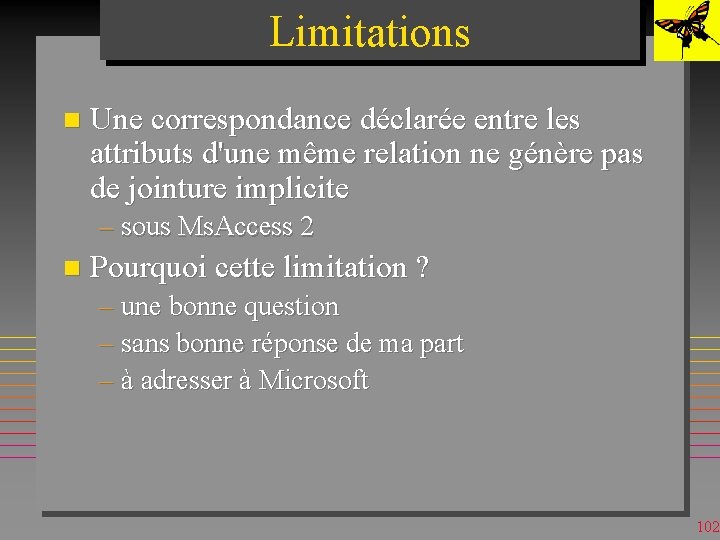 Limitations

Une correspondance déclarée entre les attributs d'une même relation ne génère pas de jointure implicite

– sous MsAccess 2

Pourquoi cette limitation ?

– une bonne question
– sans bonne réponse de ma part
– à adresser à Microsoft

102